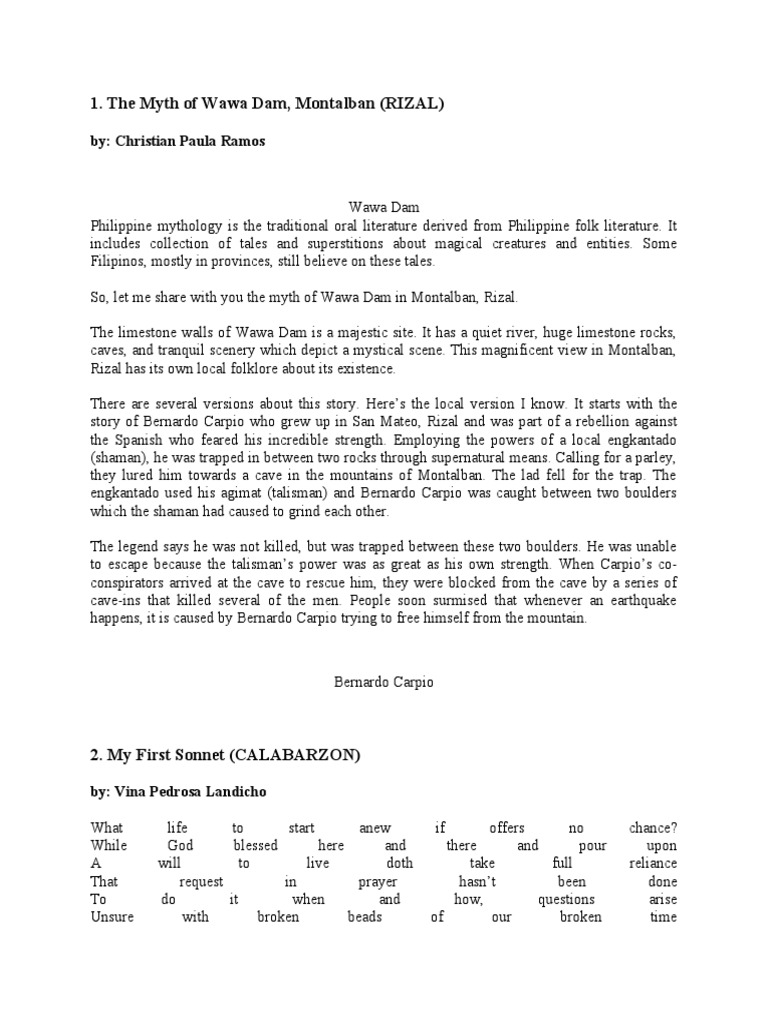 1. The Myth of Wawa Dam, Montalban (RIZAL)

by: Christian Paula Ramos

Wawa Dam

Philippine mythology is the traditional oral literature derived from Philippine folk literature. It includes collection of tales and superstitions about magical creatures and entities. Some Filipinos, mostly in provinces, still believe on these tales.

So, let me share with you the myth of Wawa Dam in Montalban, Rizal.

The limestone walls of Wawa Dam is a majestic site. It has a quiet river, huge limestone rocks, caves, and tranquil scenery which depict a mystical scene. This magnificent view in Montalban, Rizal has its own local folklore about its existence.

There are several versions about this story. Here's the local version I know. It starts with the story of Bernardo Carpio who grew up in San Mateo, Rizal and was part of a rebellion against the Spanish who feared his incredible strength. Employing the powers of a local engkantado (shaman), he was trapped in between two rocks through supernatural means. Calling for a parley, they lured him towards a cave in the mountains of Montalban. The lad fell for the trap. The engkantado used his agimat (talisman) and Bernardo Carpio was caught between two boulders which the shaman had caused to grind each other.

The legend says he was not killed, but was trapped between these two boulders. He was unable to escape because the talisman's power was as great as his own strength. When Carpio's co-conspirators arrived at the cave to rescue him, they were blocked from the cave by a series of cave-ins that killed several of the men. People soon surmised that whenever an earthquake happens, it is caused by Bernardo Carpio trying to free himself from the mountain.

Bernardo Carpio

2. My First Sonnet (CALABARZON)

by: Vina Pedrosa Landicho

What life to start anew if offers no chance?
While God blessed here and there and pour upon
A will to live doth take full reliance
That request in prayer hasn't been done
To do it when and how, questions arise
Unsure with broken beads of our broken time